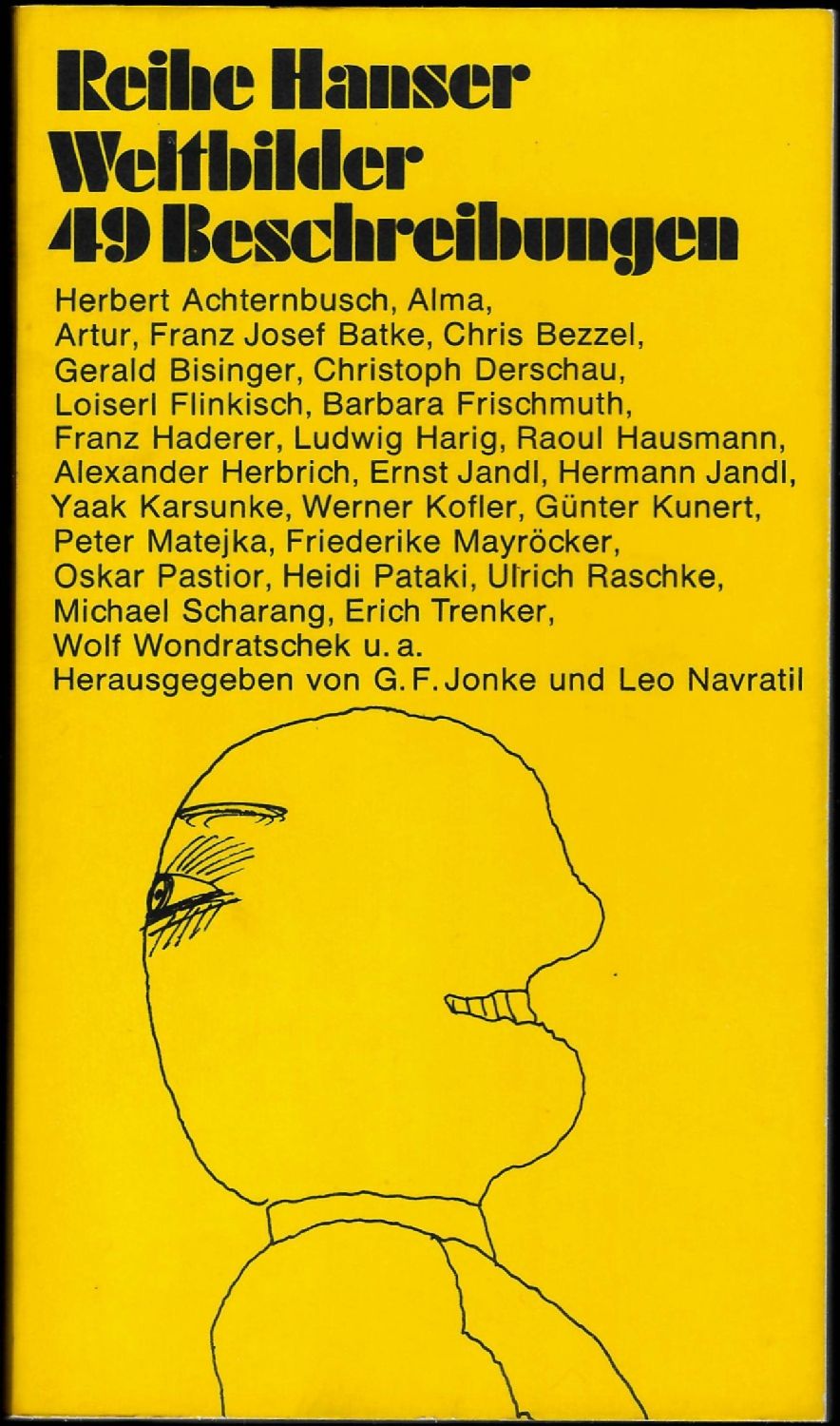 Reihe Hanser
Weltbilder
49 Beschreibungen

Herbert Achternbusch, Alma, Artur, Franz Josef Batke, Chris Bezzel, Gerald Bisinger, Christoph Derschau, Loiserl Flinkisch, Barbara Frischmuth, Franz Haderer, Ludwig Harig, Raoul Hausmann, Alexander Herbrich, Ernst Jandl, Hermann Jandl, Yaak Karsunke, Werner Kofler, Günter Kunert, Peter Matejka, Friederike Mayröcker, Oskar Pastior, Heidi Pataki, Ulrich Raschke, Michael Scharang, Erich Trenker, Wolf Wondratschek u. a.
Herausgegeben von G. F. Jonke und Leo Navratil